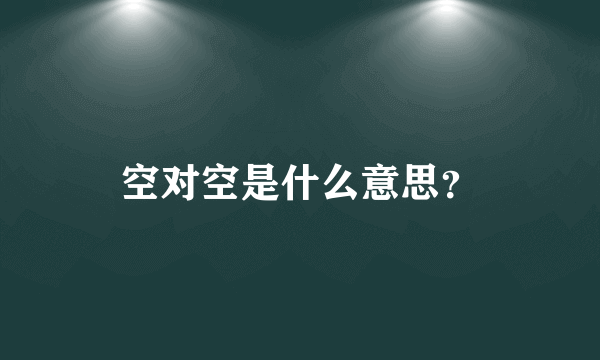 空对空是什么意思?